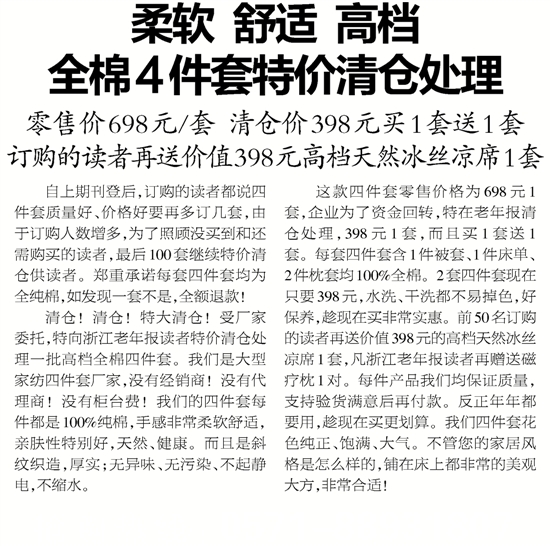 柔软 舒适 高档
全棉4件套特价清仓处理

零售价698元/套 清仓价398元买1套送1套
订购的读者再送价值398元高档天然冰丝凉席1套

自上期刊登后，订购的读者都说四件套质量好、价格好要再多订几套，由于订购人数增多，为了照顾没买到和还需购买的读者，最后100套继续特价清仓供读者。郑重承诺每套四件套均为全纯棉，如发现一套不是，全额退款！

清仓！清仓！特大清仓！受厂家委托，特向浙江老年报读者特价清仓处理一批高档全棉四件套。我们是大型家纺四件套厂家，没有经销商！没有代理商！没有柜台费！我们的四件套每件都是100%纯棉，手感非常柔软舒适，亲肤性特别好，天然、健康。而且是斜纹织造，厚实；无异味、无污染、不起静电，不缩水。

这款四件套零售价格为698元1套，企业为了资金回转，特在老年报清仓处理，398元1套，而且买1套送1套。每套四件套含1件被套、1件床单、2件枕套均100%全棉。2套四件套现在只要398元，水洗、干洗都不易掉色，好保养，趁现在买非常实惠。前50名订购的读者再送价值398元的高档天然冰丝凉席1套，凡浙江老年报读者再赠送磁疗枕1对。每件产品我们均保证质量，支持验货满意后再付款。反正年年都要用，趁现在买更划算。我们四件套花色纯正、饱满、大气。不管您的家居风格是怎么样的，铺在床上都非常的美观大方，非常合适！